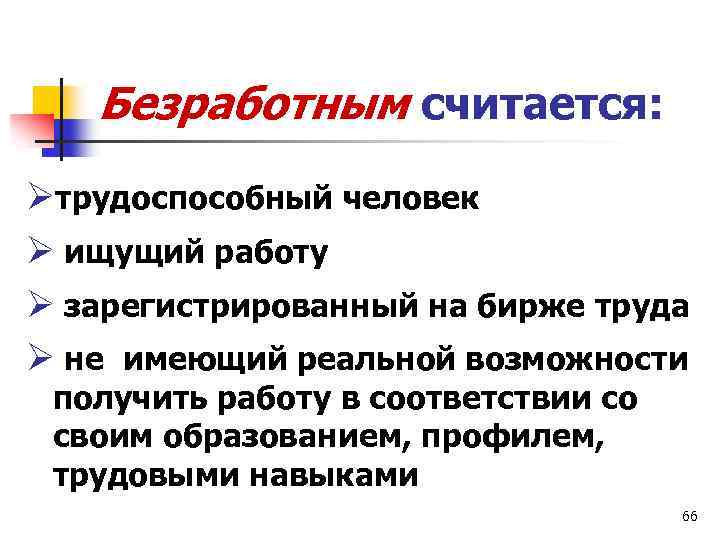 Безработным считается:

➢трудоспособный человек

➢ ищущий работу

➢ зарегистрированный на бирже труда

➢ не имеющий реальной возможности получить работу в соответствии со своим образованием, профилем, трудовыми навыками

66